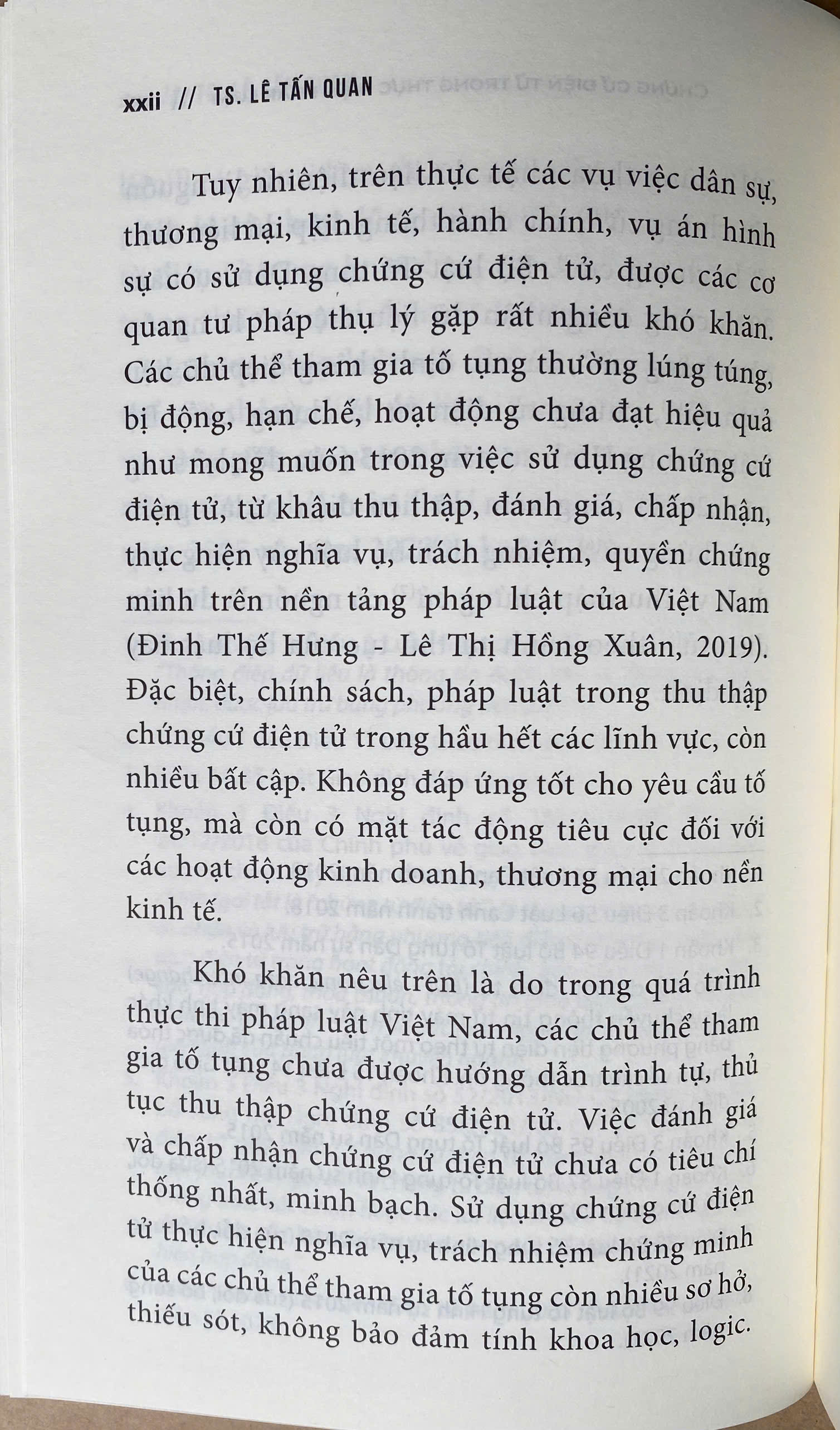 xxii // TS. LÊ TẤN QUAN

Tuy nhiên, trên thực tế các vụ việc dân sự, thương mại, kinh tế, hành chính, vụ án hình sự có sử dụng chứng cứ điện tử, được các cơ quan tư pháp thụ lý gặp rất nhiều khó khăn. Các chủ thể tham gia tố tụng thường lúng túng, bị động, hạn chế, hoạt động chưa đạt hiệu quả như mong muốn trong việc sử dụng chứng cứ điện tử, từ khâu thu thập, đánh giá, chấp nhận, thực hiện nghĩa vụ, trách nhiệm, quyền chứng minh trên nền tảng pháp luật của Việt Nam (Đinh Thế Hưng - Lê Thị Hồng Xuân, 2019). Đặc biệt, chính sách, pháp luật trong thu thập chứng cứ điện tử trong hầu hết các lĩnh vực, còn nhiều bất cập. Không đáp ứng tốt cho yêu cầu tố tụng, mà còn có mặt tác động tiêu cực đối với các hoạt động kinh doanh, thương mại cho nền kinh tế.

Khó khăn nêu trên là do trong quá trình thực thi pháp luật Việt Nam, các chủ thể tham gia tố tụng chưa được hướng dẫn trình tự, thủ tục thu thập chứng cứ điện tử. Việc đánh giá và chấp nhận chứng cứ điện tử chưa có tiêu chí thống nhất, minh bạch. Sử dụng chứng cứ điện tử thực hiện nghĩa vụ, trách nhiệm chứng minh của các chủ thể tham gia tố tụng còn nhiều sơ hở, thiếu sót, không bảo đảm tính khoa học, logic.